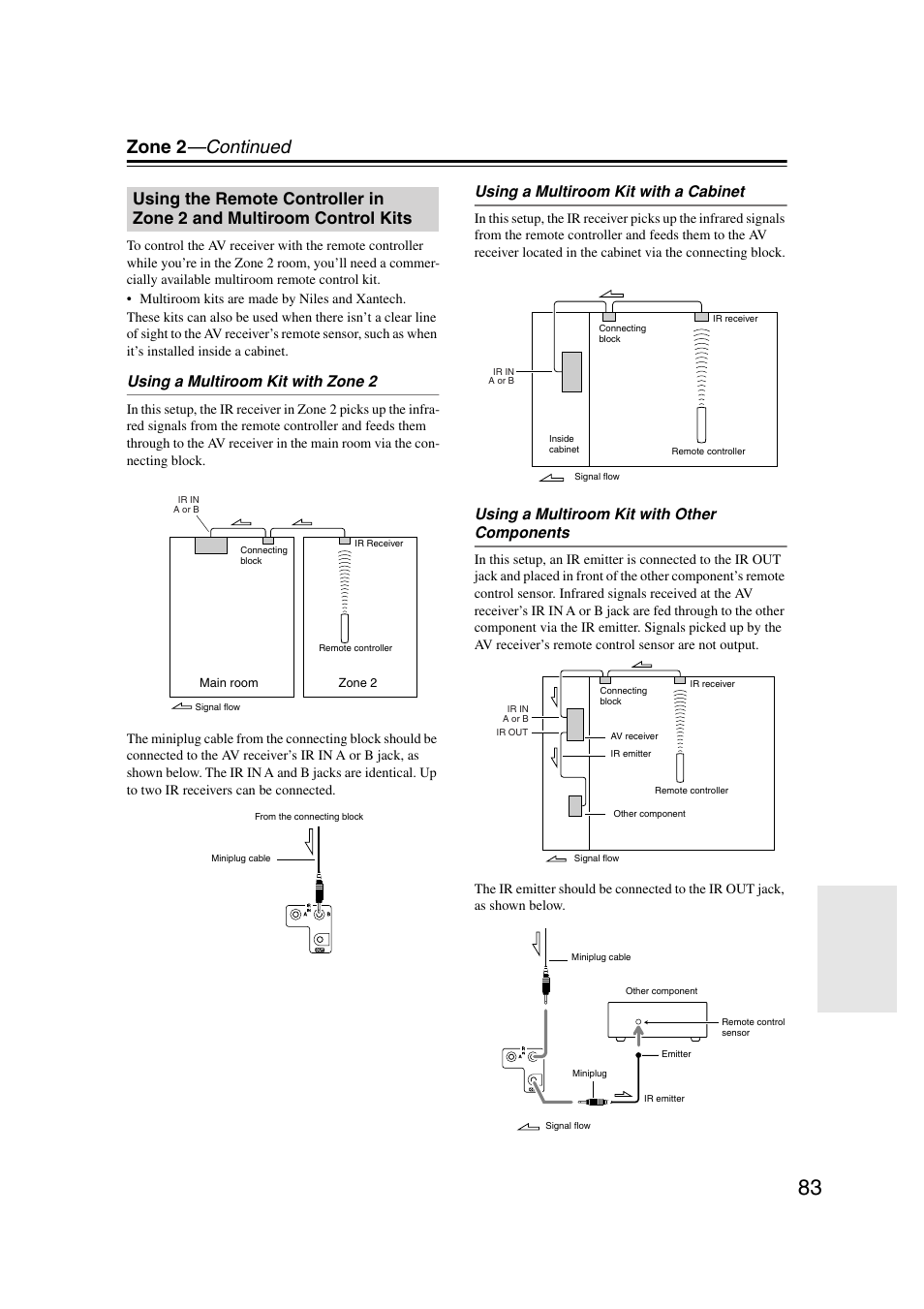 Zone 2—Continued

Using the Remote Controller in Zone 2 and Multiroom Control Kits

To control the AV receiver with the remote controller while you're in the Zone 2 room, you'll need a commercially available multiroom remote control kit.

• Multiroom kits are made by Niles and Xantech.

These kits can also be used when there isn't a clear line of sight to the AV receiver's remote sensor, such as when it's installed inside a cabinet.

Using a Multiroom Kit with Zone 2

In this setup, the IR receiver in Zone 2 picks up the infrared signals from the remote controller and feeds them through to the AV receiver in the main room via the connecting block.

IR IN A or B
Connecting block
IR Receiver
Remote controller
Main room
Zone 2
Signal flow

The miniplug cable from the connecting block should be connected to the AV receiver's IR IN A or B jack, as shown below. The IR IN A and B jacks are identical. Up to two IR receivers can be connected.

From the connecting block
Miniplug cable

Using a Multiroom Kit with a Cabinet

In this setup, the IR receiver picks up the infrared signals from the remote controller and feeds them to the AV receiver located in the cabinet via the connecting block.

Connecting block
IR receiver
IR IN A or B
Inside cabinet
Remote controller
Signal flow

Using a Multiroom Kit with Other Components

In this setup, an IR emitter is connected to the IR OUT jack and placed in front of the other component's remote control sensor. Infrared signals received at the AV receiver's IR IN A or B jack are fed through to the other component via the IR emitter. Signals picked up by the AV receiver's remote control sensor are not output.

Connecting block
IR receiver
IR IN A or B
IR OUT
AV receiver
IR emitter
Remote controller
Other component
Signal flow

The IR emitter should be connected to the IR OUT jack, as shown below.

Miniplug cable
Other component
Remote control sensor
Emitter
Miniplug
IR emitter
Signal flow

83